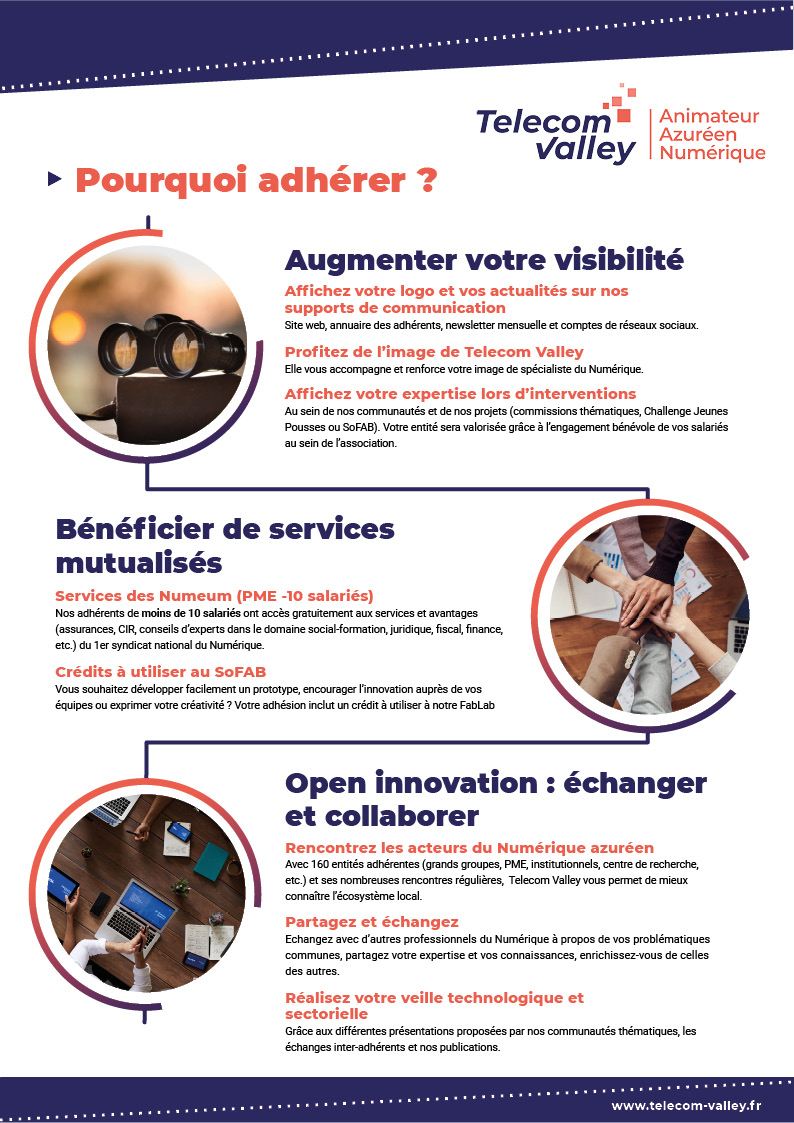 Telecom Valley

Animateur Azuréen Numérique

Pourquoi adhérer ?

Augmenter votre visibilité

Affichez votre logo et vos actualités sur nos supports de communication
Site web, annuaire des adhérents, newsletter mensuelle et comptes de réseaux sociaux.

Profitez de l'image de Telecom Valley
Elle vous accompagne et renforce votre image de spécialiste du Numérique.

Affichez votre expertise lors d'interventions
Au sein de nos communautés et de nos projets (commissions thématiques, Challenge Jeunes Pousses ou SoFAB). Votre entité sera valorisée grâce à l'engagement bénévole de vos salariés au sein de l'association.

Bénéficier de services mutualisés

Services des Numeum (PME -10 salariés)
Nos adhérents de moins de 10 salariés ont accès gratuitement aux services et avantages (assurances, CIR, conseils d'experts dans le domaine social-formation, juridique, fiscal, finance, etc.) du 1er syndicat national du Numérique.

Crédits à utiliser au SoFAB
Vous souhaitez développer facilement un prototype, encourager l'innovation auprès de vos équipes ou exprimer votre créativité ? Votre adhésion inclut un crédit à utiliser à notre FabLab

Open innovation : échanger et collaborer

Rencontrez les acteurs du Numérique azuréen
Avec 160 entités adhérentes (grands groupes, PME, institutionnels, centre de recherche, etc.) et ses nombreuses rencontres régulières, Telecom Valley vous permet de mieux connaître l'écosystème local.

Partagez et échangez
Echangez avec d'autres professionnels du Numérique à propos de vos problématiques communes, partagez votre expertise et vos connaissances, enrichissez-vous de celles des autres.

Réalisez votre veille technologique et sectorielle
Grâce aux différentes présentations proposées par nos communautés thématiques, les échanges inter-adhérents et nos publications.

www.telecom-valley.fr